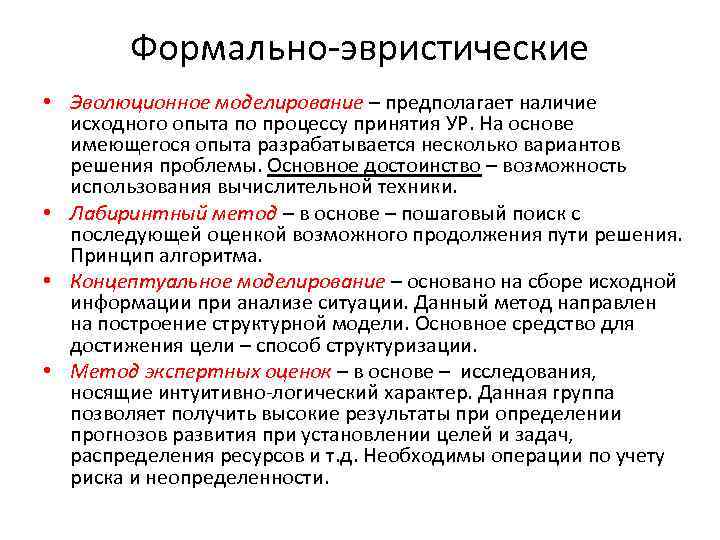 Формально-эвристические

• Эволюционное моделирование – предполагает наличие исходного опыта по процессу принятия УР. На основе имеющегося опыта разрабатывается несколько вариантов решения проблемы. Основное достоинство – возможность использования вычислительной техники.

• Лабиринтный метод – в основе – пошаговый поиск с последующей оценкой возможного продолжения пути решения. Принцип алгоритма.

• Концептуальное моделирование – основано на сборе исходной информации при анализе ситуации. Данный метод направлен на построение структурной модели. Основное средство для достижения цели – способ структуризации.

• Метод экспертных оценок – в основе – исследования, носящие интуитивно-логический характер. Данная группа позволяет получить высокие результаты при определении прогнозов развития при установлении целей и задач, распределения ресурсов и т.д. Необходимы операции по учету риска и неопределенности.